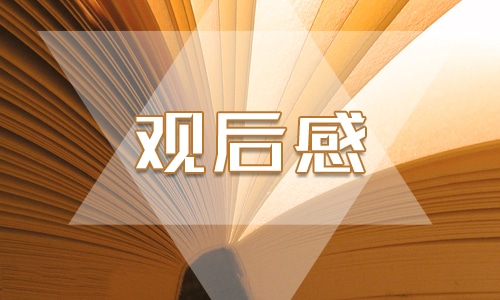 观后感